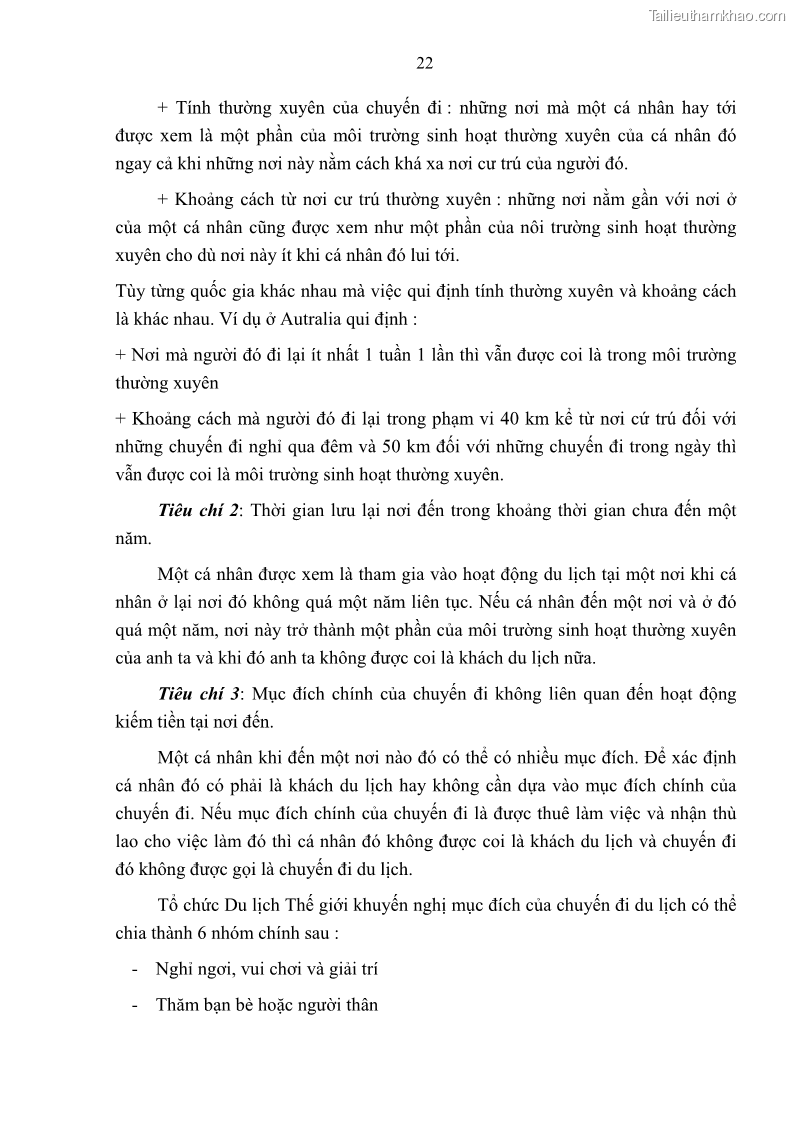 Tailieuthamkhao.com

22

+ Tính thường xuyên của chuyến đi : những nơi mà một cá nhân hay tới được xem là một phần của môi trường sinh hoạt thường xuyên của cá nhân đó ngay cả khi những nơi này nằm cách khá xa nơi cư trú của người đó.

+ Khoảng cách từ nơi cư trú thường xuyên : những nơi nằm gần với nơi ở của một cá nhân cũng được xem như một phần của nôi trường sinh hoạt thường xuyên cho dù nơi này ít khi cá nhân đó lui tới.

Tùy từng quốc gia khác nhau mà việc qui định tính thường xuyên và khoảng cách là khác nhau. Ví dụ ở Autralia qui định :

+ Nơi mà người đó đi lại ít nhất 1 tuần 1 lần thì vẫn được coi là trong môi trường thường xuyên

+ Khoảng cách mà người đó đi lại trong phạm vi 40 km kể từ nơi cứ trú đối với những chuyến đi nghỉ qua đêm và 50 km đối với những chuyến đi trong ngày thì vẫn được coi là môi trường sinh hoạt thường xuyên.

Tiêu chí 2: Thời gian lưu lại nơi đến trong khoảng thời gian chưa đến một năm.

Một cá nhân được xem là tham gia vào hoạt động du lịch tại một nơi khi cá nhân ở lại nơi đó không quá một năm liên tục. Nếu cá nhân đến một nơi và ở đó quá một năm, nơi này trở thành một phần của môi trường sinh hoạt thường xuyên của anh ta và khi đó anh ta không được coi là khách du lịch nữa.

Tiêu chí 3: Mục đích chính của chuyến đi không liên quan đến hoạt động kiếm tiền tại nơi đến.

Một cá nhân khi đến một nơi nào đó có thể có nhiều mục đích. Để xác định cá nhân đó có phải là khách du lịch hay không cần dựa vào mục đích chính của chuyến đi. Nếu mục đích chính của chuyến đi là được thuê làm việc và nhận thù lao cho việc làm đó thì cá nhân đó không được coi là khách du lịch và chuyến đi đó không được gọi là chuyến đi du lịch.

Tổ chức Du lịch Thế giới khuyến nghị mục đích của chuyến đi du lịch có thể chia thành 6 nhóm chính sau :

- Nghỉ ngơi, vui chơi và giải trí

- Thăm bạn bè hoặc người thân